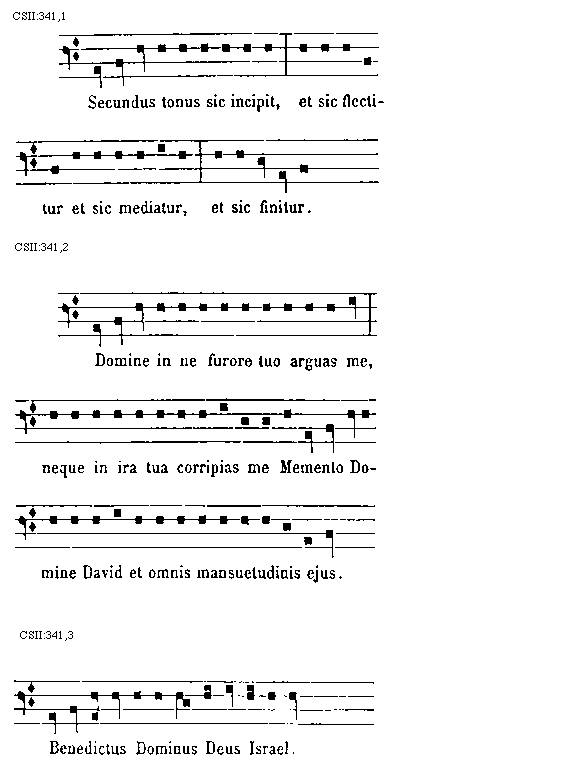 CSII:341,1

Secundus tonus sic incipit, et sic flectitur et sic mediatur, et sic finitur.

CSII:341,2

Domine in ne furore tuo arguas me,

neque in ira tua corripias me Memento Domine David et omnis mansuetudinis ejus.

CSII:341,3

Benedictus Dominus Deus Israel.